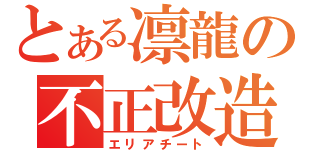 とある凛龍の
不正改造
エリアチート